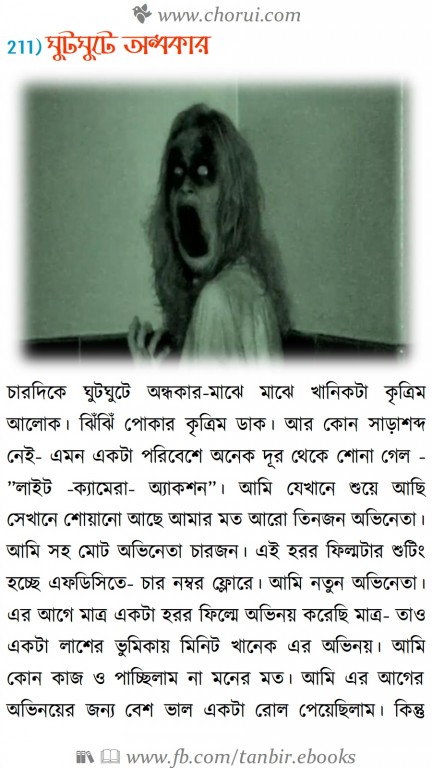 www.chorui.com

211) ঘুটঘুটে অন্ধকার

চারদিকে ঘুটঘুটে অন্ধকার-মাঝে মাঝে খানিকটা কৃত্রিম আলোক। ঝিঁঝিঁ পোকার কৃত্রিম ডাক। আর কোন সাড়াশব্দ নেই- এমন একটা পরিবেশে অনেক দূর থেকে শোনা গেল - "লাইট -ক্যামেরা- অ্যাকশন"। আমি যেখানে শুয়ে আছি সেখানে শোয়ানো আছে আমার মত আরো তিনজন অভিনেতা। আমি সহ মোট অভিনেতা চারজন। এই হরর ফিল্মটার শুটিং হচ্ছে এফডিসিতে- চার নম্বর ফ্লোরে। আমি নতুন অভিনেতা। এর আগে মাত্র একটা হরর ফিল্মে অভিনয় করেছি মাত্র- তাও একটা লাশের ভুমিকায় মিনিট খানেক এর অভিনয়। আমি কোন কাজ ও পাচ্ছিলাম না মনের মত। আমি এর আগের অভিনয়ের জন্য বেশ ভাল একটা রোল পেয়েছিলাম। কিন্তু

www.fb.com/tanbir.ebooks